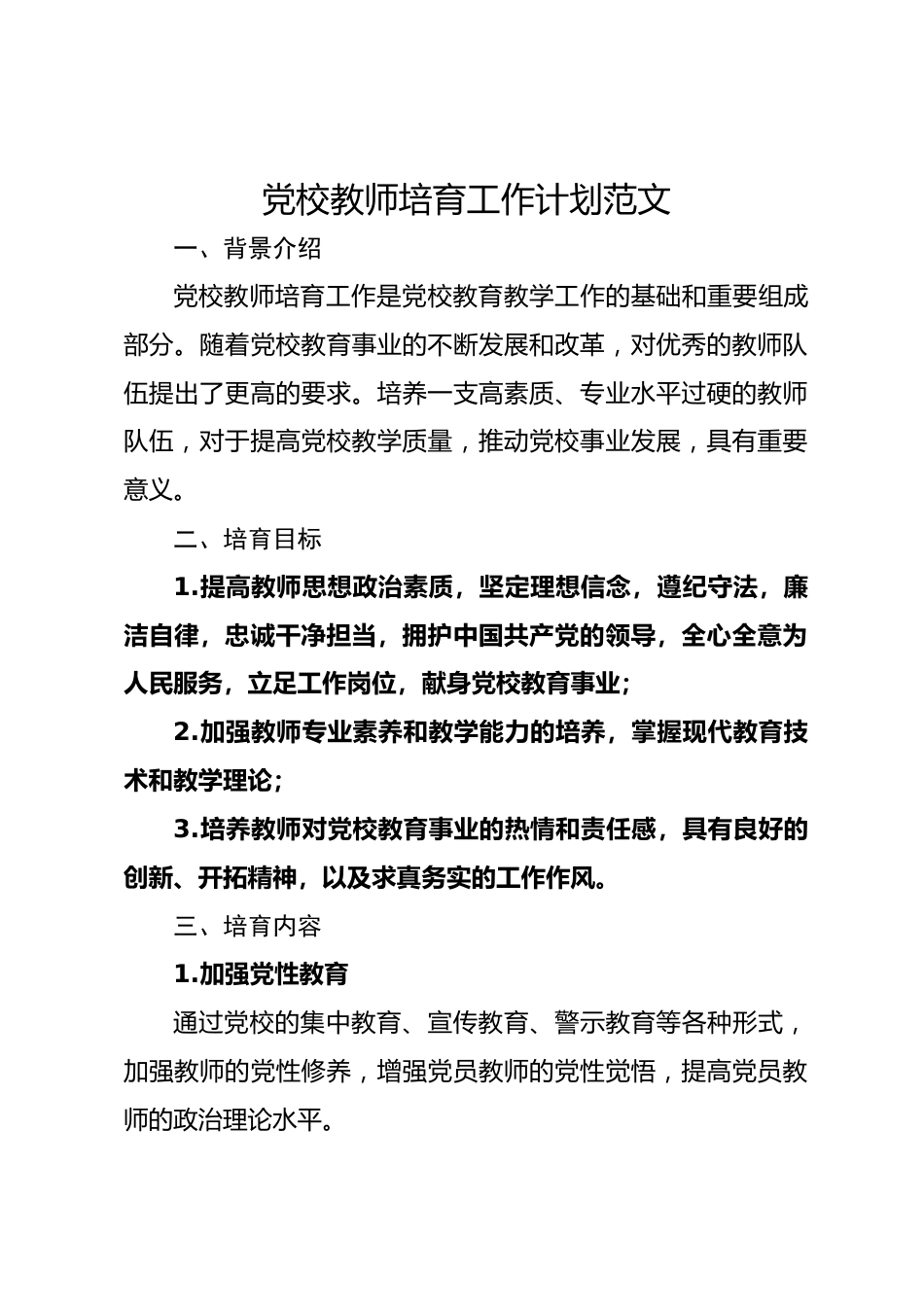 党校教师培育工作计划范文

一、背景介绍

党校教师培育工作是党校教育教学工作的基础和重要组成部分。随着党校教育事业的不断发展和改革，对优秀的教师队伍提出了更高的要求。培养一支高素质、专业水平过硬的教师队伍，对于提高党校教学质量，推动党校事业发展，具有重要意义。

二、培育目标

1.提高教师思想政治素质，坚定理想信念，遵纪守法，廉洁自律，忠诚干净担当，拥护中国共产党的领导，全心全意为人民服务，立足工作岗位，献身党校教育事业；

2.加强教师专业素养和教学能力的培养，掌握现代教育技术和教学理论；

3.培养教师对党校教育事业的热情和责任感，具有良好的创新、开拓精神，以及求真务实的工作作风。

三、培育内容

1.加强党性教育

通过党校的集中教育、宣传教育、警示教育等各种形式，加强教师的党性修养，增强党员教师的党性觉悟，提高党员教师的政治理论水平。